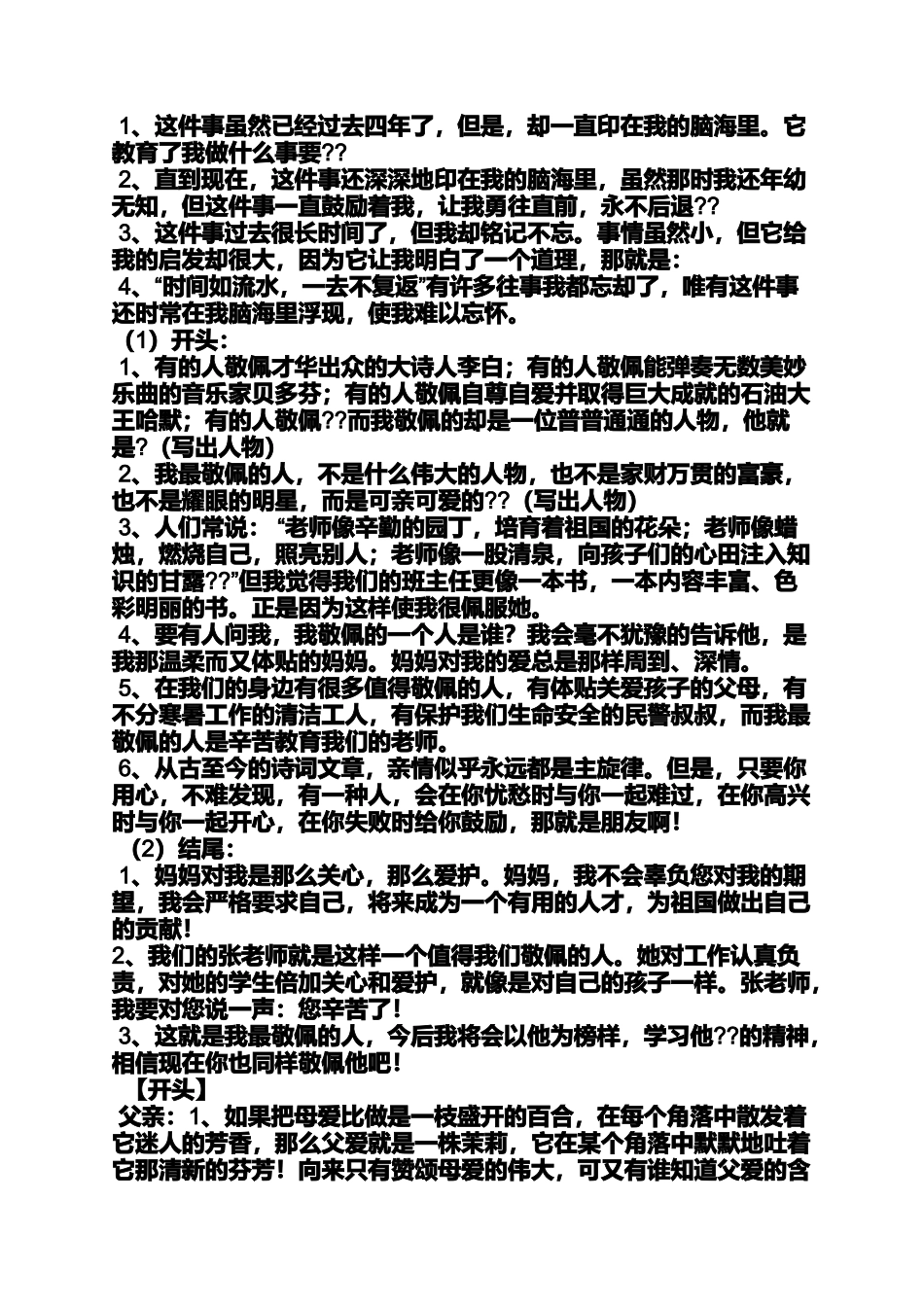 1、这件事虽然已经过去四年了，但是，却一直印在我的脑海里。它教育了我做什么事要??

2、直到现在，这件事还深深地印在我的脑海里，虽然那时我还年幼无知，但这件事一直鼓励着我，让我勇往直前，永不后退??

3、这件事过去很长时间了，但我却铭记不忘。事情虽然小，但它给我的启发却很大，因为它让我明白了一个道理，那就是：

4、“时间如流水，一去不复返”有许多往事我都忘却了，唯有这件事还时常在我脑海里浮现，使我难以忘怀。

（1）开头：

1、有的人敬佩才华出众的大诗人李白；有的人敬佩能弹奏无数美妙乐曲的音乐家贝多芬；有的人敬佩自尊自爱并取得巨大成就的石油大王哈默；有的人敬佩??而我敬佩的却是一位普普通通的人物，他就是?（写出人物）

2、我最敬佩的人，不是什么伟大的人物，也不是家财万贯的富豪，也不是耀眼的明星，而是可亲可爱的??（写出人物）

3、人们常说：“老师像辛勤的园丁，培育着祖国的花朵；老师像蜡烛，燃烧自己，照亮别人；老师像一股清泉，向孩子们的心田注入知识的甘露??”但我觉得我们的班主任更像一本书，一本内容丰富、色彩明丽的书。正是因为这样使我很佩服她。

4、要有人问我，我敬佩的一个人是谁？我会毫不犹豫的告诉他，是我那温柔而又体贴的妈妈。妈妈对我的爱总是那样周到、深情。

5、在我们的身边有很多值得敬佩的人，有体贴关爱孩子的父母，有不分寒暑工作的清洁工人，有保护我们生命安全的民警叔叔，而我最敬佩的人是辛苦教育我们的老师。

6、从古至今的诗词文章，亲情似乎永远都是主旋律。但是，只要你用心，不难发现，有一种人，会在你忧愁时与你一起难过，在你高兴时与你一起开心，在你失败时给你鼓励，那就是朋友啊！

（2）结尾：

1、妈妈对我是那么关心，那么爱护。妈妈，我不会辜负您对我的期望，我会严格要求自己，将来成为一个有用的人才，为祖国做出自己的贡献！

2、我们的张老师就是这样一个值得我们敬佩的人。她对工作认真负责，对她的学生倍加关心和爱护，就像是对自己的孩子一样。张老师，我要对您说一声：您辛苦了！

3、这就是我最敬佩的人，今后我将会以他为榜样，学习他??的精神，相信现在你也同样敬佩他吧！

【开头】

父亲：1、如果把母爱比做是一枝盛开的百合，在每个角落中散发着它迷人的芳香，那么父爱就是一株茉莉，它在某个角落中默默地吐着它那清新的芬芳！向来只有赞颂母爱的伟大，可又有谁知道父爱的含